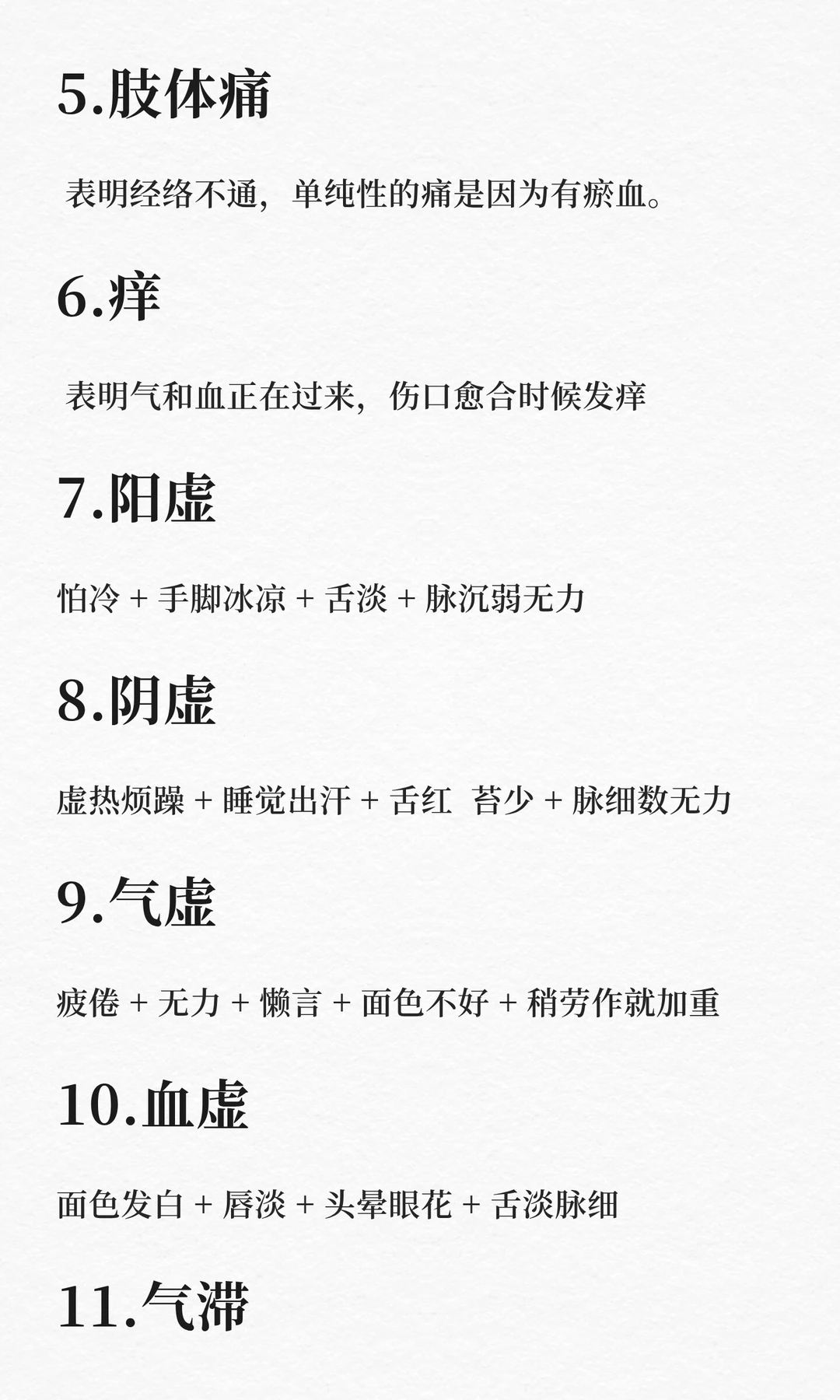 5.肢体痛

表明经络不通，单纯性的痛是因为有瘀血。

6.痒

表明气和血正在过来，伤口愈合时候发痒

7.阳虚

怕冷 + 手脚冰凉 + 舌淡 + 脉沉弱无力

8.阴虚

虚热烦躁 + 睡觉出汗 + 舌红 苔少 + 脉细数无力

9.气虚

疲倦 + 无力 + 懒言 + 面色不好 + 稍劳作就加重

10.血虚

面色发白 + 唇淡 + 头晕眼花 + 舌淡脉细

11.气滞